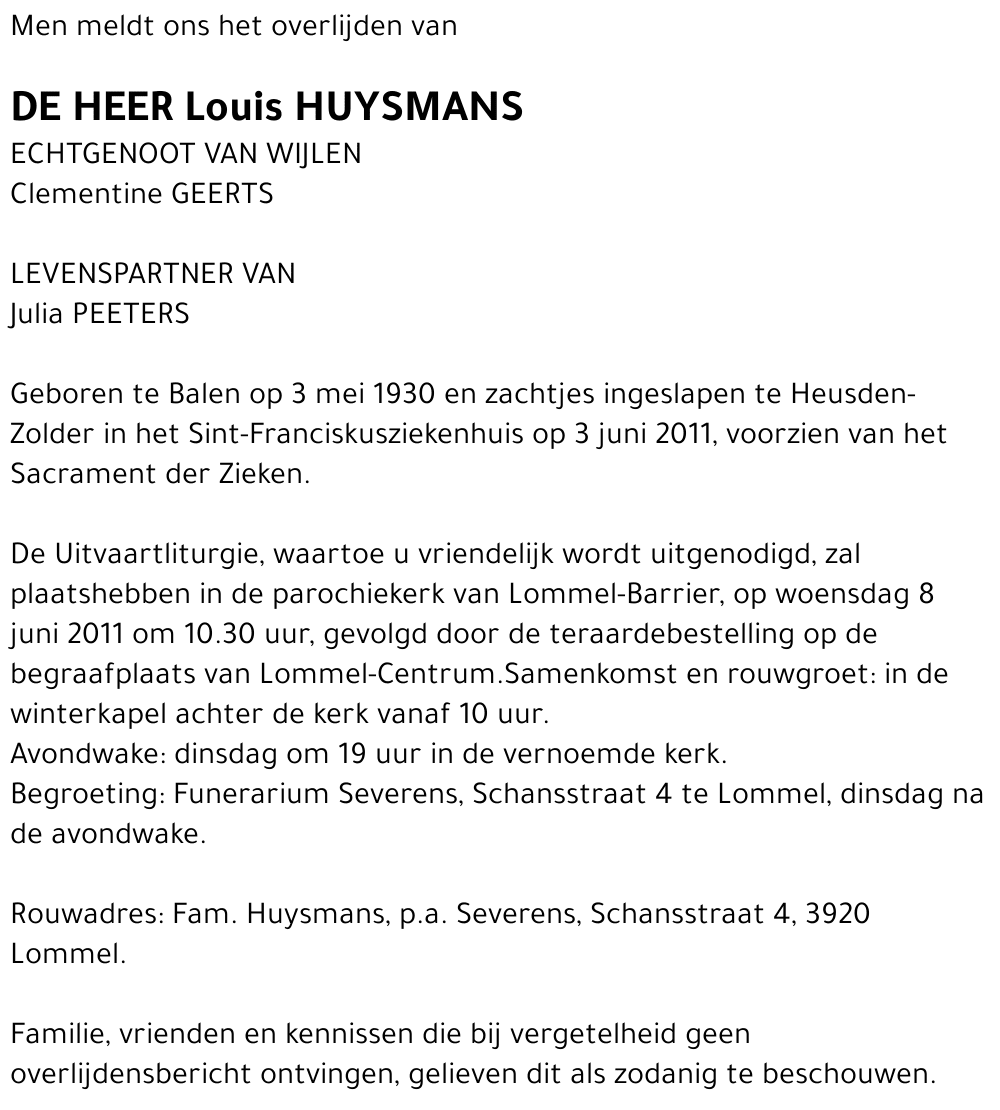 Men meldt ons het overlijden van

DE HEER Louis HUYSMANS
ECHTGENOOT VAN WIJLEN
Clementine GEERTS

LEVENSPARTNER VAN
Julia PEETERS

Geboren te Balen op 3 mei 1930 en zachtjes ingeslapen te Heusden-Zolder in het Sint-Franciskusziekenhuis op 3 juni 2011, voorzien van het Sacrament der Zieken.

De Uitvaartliturgie, waartoe u vriendelijk wordt uitgenodigd, zal plaatshebben in de parochiekerk van Lommel-Barrier, op woensdag 8 juni 2011 om 10.30 uur, gevolgd door de teraardebestelling op de begraafplaats van Lommel-Centrum.Samenkomst en rouwgroet: in de winterkapel achter de kerk vanaf 10 uur.
Avondwake: dinsdag om 19 uur in de vernoemde kerk.
Begroeting: Funerarium Severens, Schansstraat 4 te Lommel, dinsdag na de avondwake.

Rouwadres: Fam. Huysmans, p.a. Severens, Schansstraat 4, 3920 Lommel.

Familie, vrienden en kennissen die bij vergetelheid geen overlijdensbericht ontvingen, gelieven dit als zodanig te beschouwen.